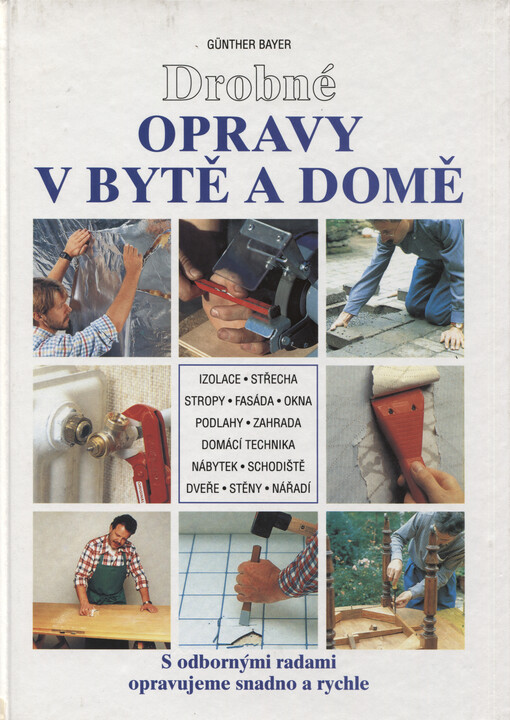 GÜNTHER BAYER

Drobné
OPRAVY
V BYTĚ A DOMĚ

IZOLACE • STŘECHA
STROPY • FASÁDA • OKNA
PODLAHY • ZAHRADA
DOMÁCÍ TECHNIKA
NÁBYTEK • SCHODIŠTĚ
DVEŘE • STĚNY • NÁŘADÍ

S odbornými radami
opravujeme snadno a rychle